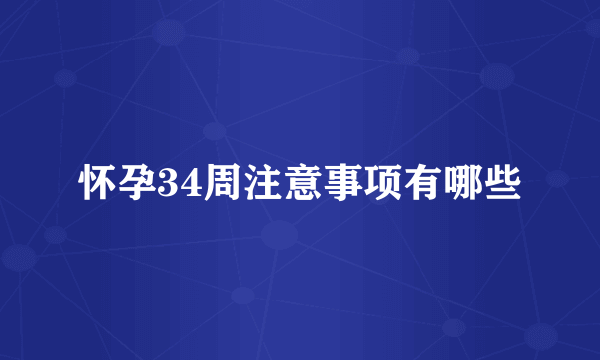 怀孕34周注意事项有哪些